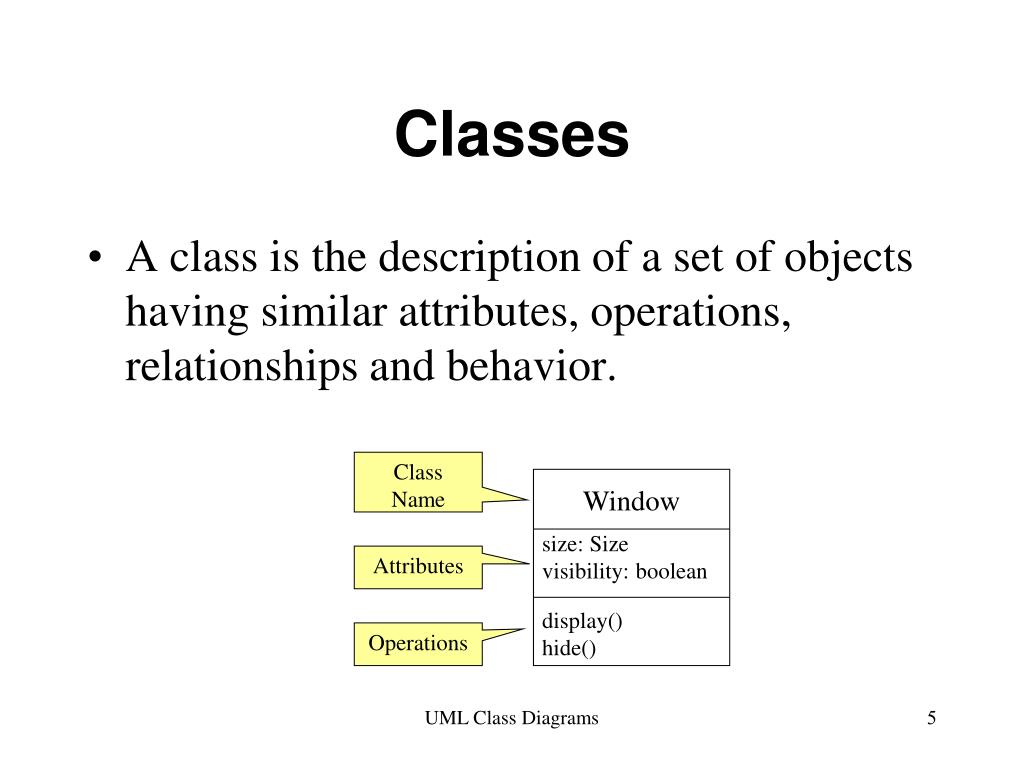 Classes

• A class is the description of a set of objects having similar attributes, operations, relationships and behavior.

Class Name

Attributes

Operations

Window

size: Size
visibility: boolean

display()
hide()

UML Class Diagrams

5